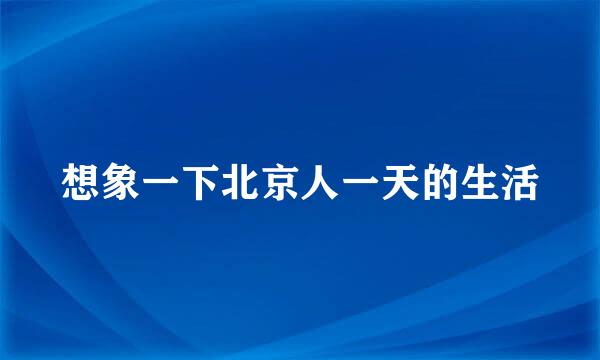 想象一下北京人一天的生活